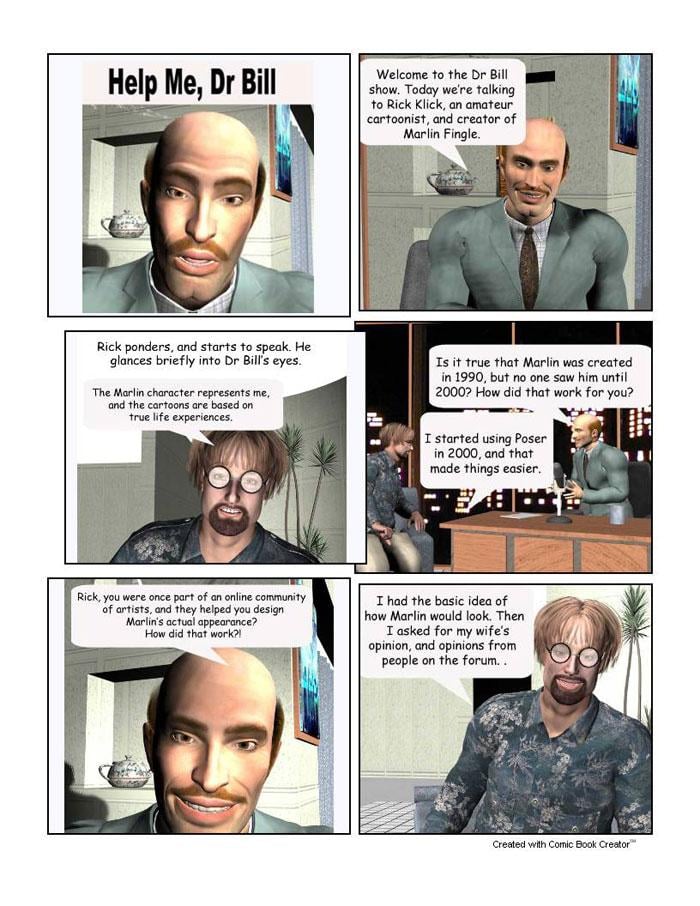 Help Me, Dr Bill

Welcome to the Dr Bill show. Today we're talking to Rick Klick, an amateur cartoonist, and creator of Marlin Fingle.

Rick ponders, and starts to speak. He glances briefly into Dr Bill's eyes.

The Marlin character represents me, and the cartoons are based on true life experiences.

Is it true that Marlin was created in 1990, but no one saw him until 2000? How did that work for you?

I started using Poser in 2000, and that made things easier.

Rick, you were once part of an online community of artists, and they helped you design Marlin's actual appearance? How did that work?!

I had the basic idea of how Marlin would look. Then I asked for my wife's opinion, and opinions from people on the forum. .

Created with Comic Book Creator™